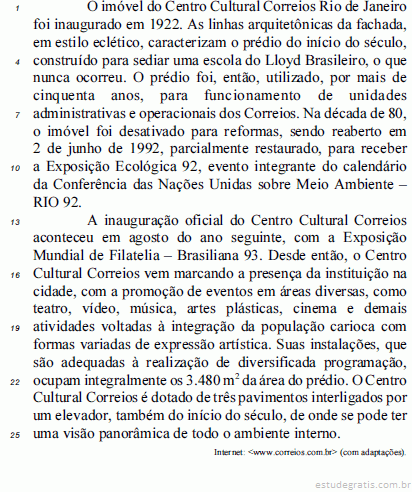 1 O imóvel do Centro Cultural Correios Rio de Janeiro foi inaugurado em 1922. As linhas arquitetônicas da fachada, em estilo eclético, caracterizam o prédio do início do século, 4 construído para sediar uma escola do Lloyd Brasileiro, o que nunca ocorreu. O prédio foi, então, utilizado, por mais de cinquenta anos, para funcionamento de unidades 7 administrativas e operacionais dos Correios. Na década de 80, o imóvel foi desativado para reformas, sendo reaberto em 2 de junho de 1992, parcialmente restaurado, para receber 10 a Exposição Ecológica 92, evento integrante do calendário da Conferência das Nações Unidas sobre Meio Ambiente – RIO 92.

13 A inauguração oficial do Centro Cultural Correios aconteceu em agosto do ano seguinte, com a Exposição Mundial de Filatelia – Brasiliana 93. Desde então, o Centro 16 Cultural Correios vem marcando a presença da instituição na cidade, com a promoção de eventos em áreas diversas, como teatro, vídeo, música, artes plásticas, cinema e demais 19 atividades voltadas à integração da população carioca com formas variadas de expressão artística. Suas instalações, que são adequadas à realização de diversificada programação, 22 ocupam integralmente os 3.480 $m^2$ da área do prédio. O Centro Cultural Correios é dotado de três pavimentos interligados por um elevador, também do início do século, de onde se pode ter 25 uma visão panorâmica de todo o ambiente interno.

Internet: <www.correios.com.br> (com adaptações).

estudegratis.com.br